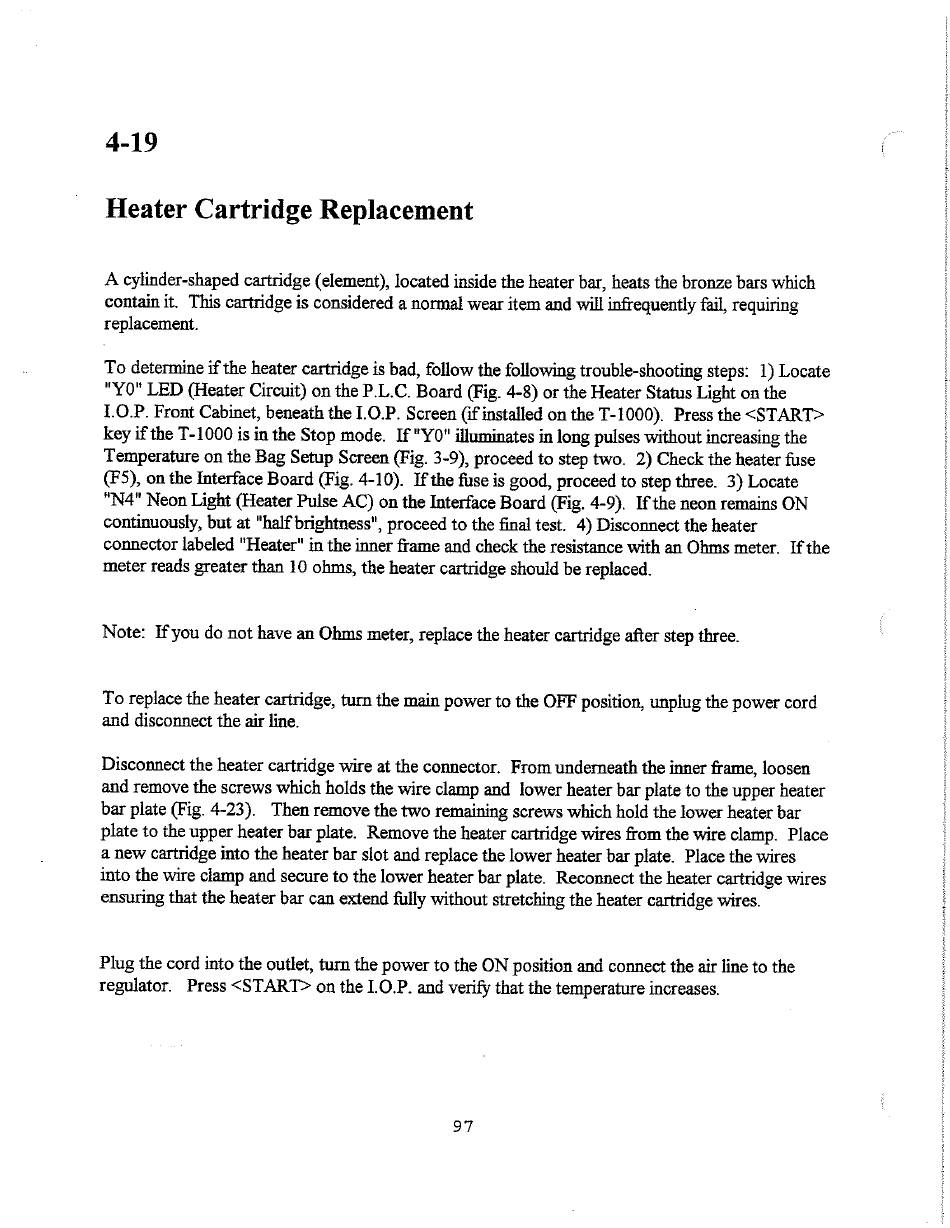 4-19

Heater Cartridge Replacement

A cylinder-shaped cartridge (element), located inside the heater bar, heats the bronze bars which contain it. This cartridge is considered a normal wear item and will infrequently fail, requiring replacement.

To determine if the heater cartridge is bad, follow the following trouble-shooting steps: 1) Locate "Y0" LED (Heater Circuit) on the P.L.C. Board (Fig. 4-8) or the Heater Status Light on the I.O.P. Front Cabinet, beneath the I.O.P. Screen (if installed on the T-1000). Press the <START> key if the T-1000 is in the Stop mode. If "Y0" illuminates in long pulses without increasing the Temperature on the Bag Setup Screen (Fig. 3-9), proceed to step two. 2) Check the heater fuse (F5), on the Interface Board (Fig. 4-10). If the fuse is good, proceed to step three. 3) Locate "N4" Neon Light (Heater Pulse AC) on the Interface Board (Fig. 4-9). If the neon remains ON continuously, but at "half brightness", proceed to the final test. 4) Disconnect the heater connector labeled "Heater" in the inner frame and check the resistance with an Ohms meter. If the meter reads greater than 10 ohms, the heater cartridge should be replaced.

Note: If you do not have an Ohms meter, replace the heater cartridge after step three.

To replace the heater cartridge, turn the main power to the OFF position, unplug the power cord and disconnect the air line.

Disconnect the heater cartridge wire at the connector. From underneath the inner frame, loosen and remove the screws which holds the wire clamp and lower heater bar plate to the upper heater bar plate (Fig. 4-23). Then remove the two remaining screws which hold the lower heater bar plate to the upper heater bar plate. Remove the heater cartridge wires from the wire clamp. Place a new cartridge into the heater bar slot and replace the lower heater bar plate. Place the wires into the wire clamp and secure to the lower heater bar plate. Reconnect the heater cartridge wires ensuring that the heater bar can extend fully without stretching the heater cartridge wires.

Plug the cord into the outlet, turn the power to the ON position and connect the air line to the regulator. Press <START> on the I.O.P. and verify that the temperature increases.

97